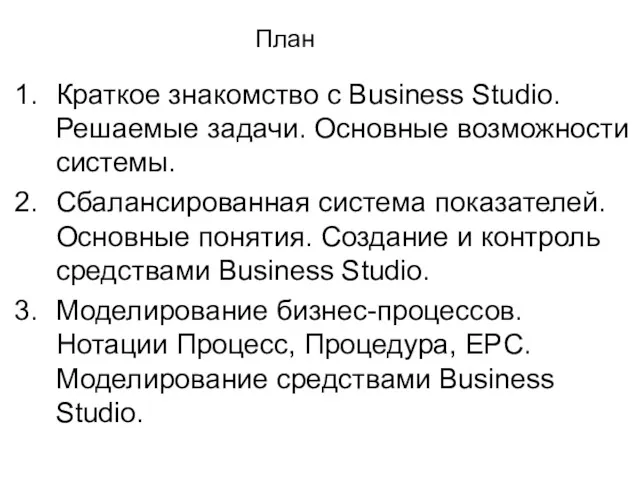 План

1. Краткое знакомство с Business Studio. Решаемые задачи. Основные возможности системы.

2. Сбалансированная система показателей. Основные понятия. Создание и контроль средствами Business Studio.

3. Моделирование бизнес-процессов. Нотации Процесс, Процедура, EPC. Моделирование средствами Business Studio.